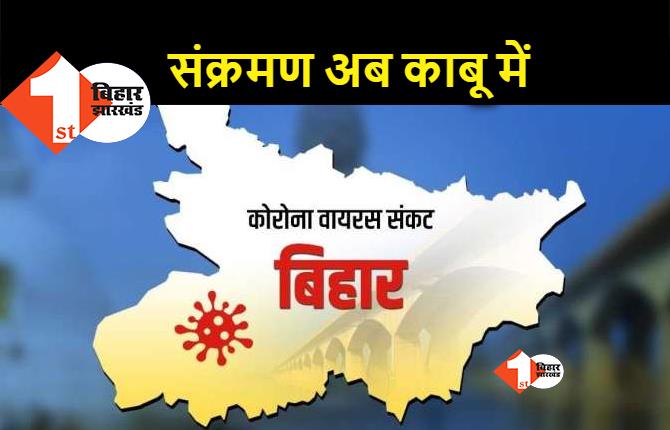 1st बिहार झारखंड

संक्रमण अब काबू में

कोरोना वायरस संकट

बिहार

1st बिहार झारखंड